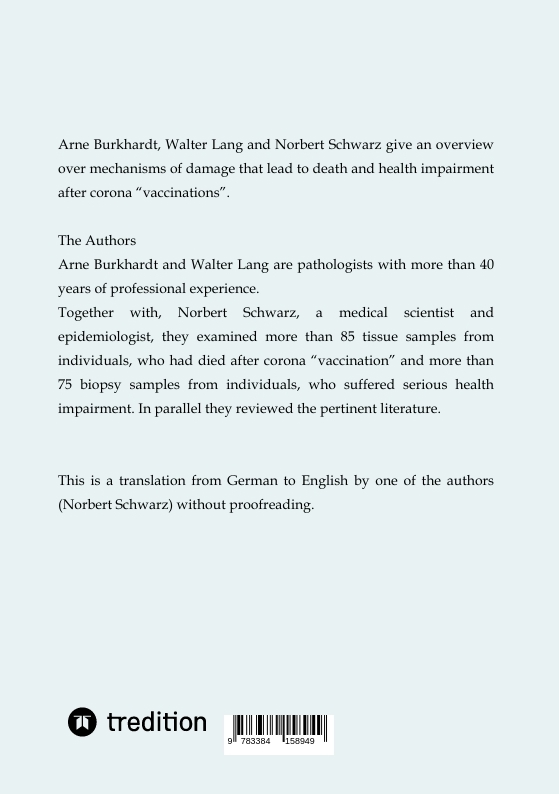 Arne Burkhardt, Walter Lang and Norbert Schwarz give an overview over mechanisms of damage that lead to death and health impairment after corona “vaccinations”.

The Authors
Arne Burkhardt and Walter Lang are pathologists with more than 40 years of professional experience.
Together with, Norbert Schwarz, a medical scientist and epidemiologist, they examined more than 85 tissue samples from individuals, who had died after corona “vaccination” and more than 75 biopsy samples from individuals, who suffered serious health impairment. In parallel they reviewed the pertinent literature.

This is a translation from German to English by one of the authors (Norbert Schwarz) without proofreading.

tredition

9 783384 158949